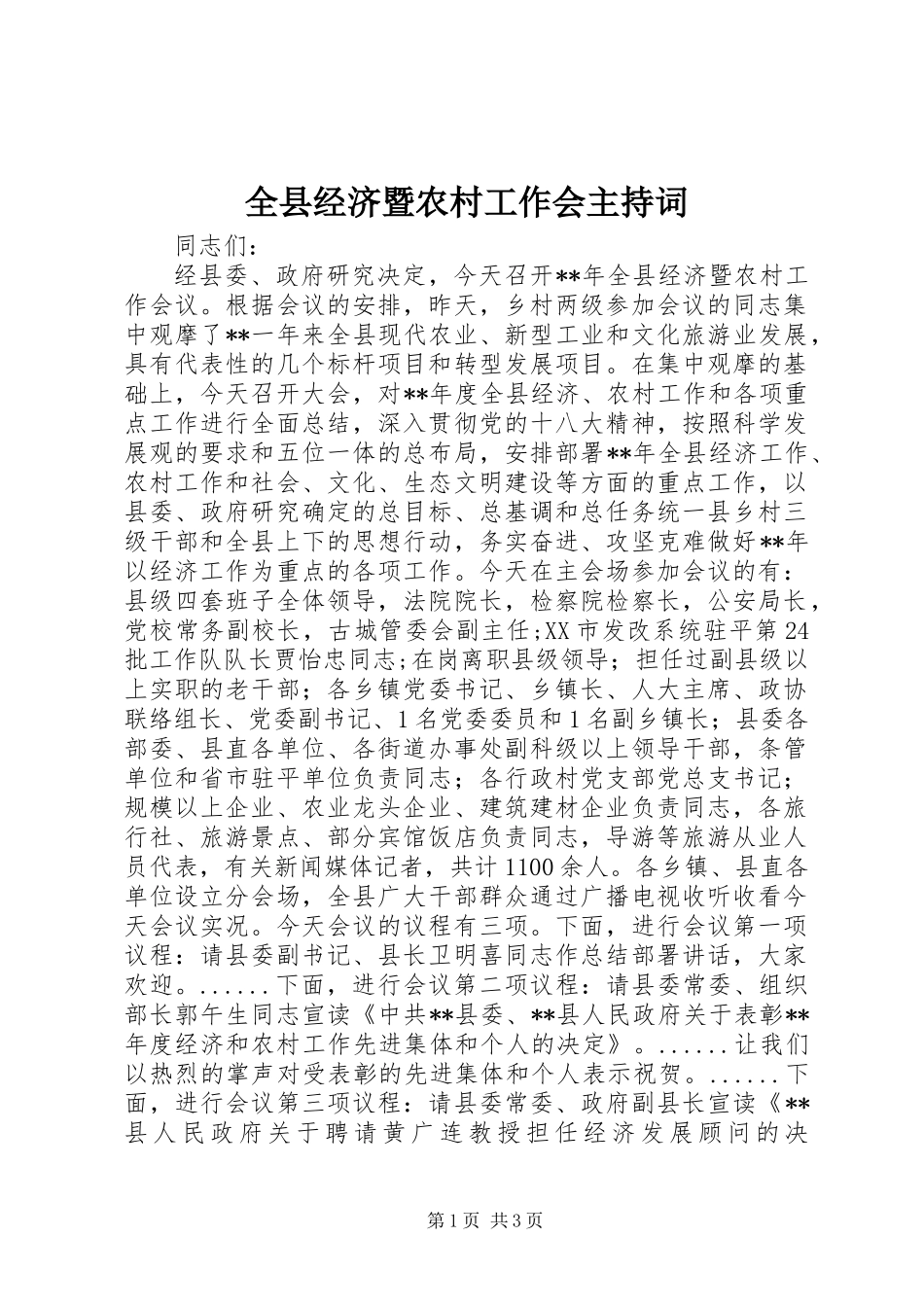 全县经济暨农村工作会主持词

同志们：

经县委、政府研究决定，今天召开**年全县经济暨农村工作会议。根据会议的安排，昨天，乡村两级参加会议的同志集中观摩了**一年来全县现代农业、新型工业和文化旅游业发展，具有代表性的几个标杆项目和转型发展项目。在集中观摩的基础上，今天召开大会，对**年度全县经济、农村工作和各项重点工作进行全面总结，深入贯彻党的十八大精神，按照科学发展观的要求和五位一体的总布局，安排部署**年全县经济工作、农村工作和社会、文化、生态文明建设等方面的重点工作，以县委、政府研究确定的总目标、总基调和总任务统一县乡村三级干部和全县上下的思想行动，务实奋进、攻坚克难做好**年以经济工作为重点的各项工作。今天在主会场参加会议的有：县级四套班子全体领导，法院院长，检察院检察长，公安局长，党校常务副校长，古城管委会副主任;XX市发改系统驻平第24批工作队队长贾怡忠同志;在岗离职县级领导；担任过副县级以上实职的老干部；各乡镇党委书记、乡镇长、人大主席、政协联络组长、党委副书记、1名党委委员和1名副乡镇长；县委各部委、县直各单位、各街道办事处副科级以上领导干部，条管单位和省市驻平单位负责同志；各行政村党支部党总支书记；规模以上企业、农业龙头企业、建筑建材企业负责同志，各旅行社、旅游景点、部分宾馆饭店负责同志，导游等旅游从业人员代表，有关新闻媒体记者，共计1100余人。各乡镇、县直各单位设立分会场，全县广大干部群众通过广播电视收听收看今天会议实况。今天会议的议程有三项。下面，进行会议第一项议程：请县委副书记、县长卫明喜同志作总结部署讲话，大家欢迎。......下面，进行会议第二项议程：请县委常委、组织部长郭午生同志宣读《中共**县委、**县人民政府关于表彰**年度经济和农村工作先进集体和个人的决定》。......让我们以热烈的掌声对受表彰的先进集体和个人表示祝贺。......下面，进行会议第三项议程：请县委常委、政府副县长宣读《**县人民政府关于聘请黄广连教授担任经济发展顾问的决

第1页 共3页